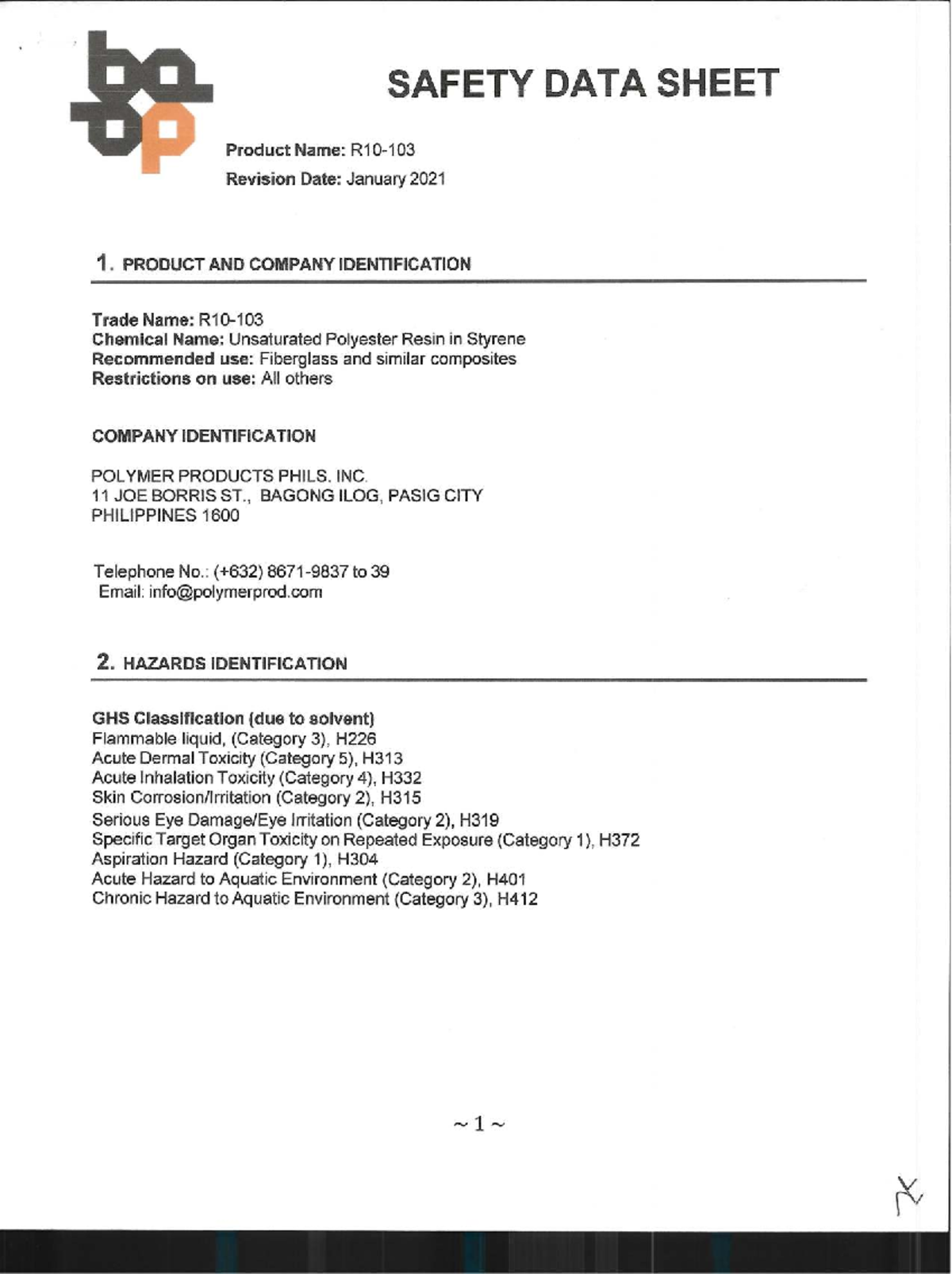 SAFETY DATA SHEET

Product Name: R10-103
Revision Date: January 2021

1. PRODUCT AND COMPANY IDENTIFICATION

Trade Name: R10-103
Chemical Name: Unsaturated Polyester Resin in Styrene
Recommended use: Fiberglass and similar composites
Restrictions on use: All others

COMPANY IDENTIFICATION

POLYMER PRODUCTS PHILS. INC.
11 JOE BORRIS ST., BAGONG ILOG, PASIG CITY
PHILIPPINES 1600

Telephone No.: (+632) 8671-9837 to 39
Email: info@polymerprod.com

2. HAZARDS IDENTIFICATION

GHS Classification (due to solvent)
Flammable liquid, (Category 3), H226
Acute Dermal Toxicity (Category 5), H313
Acute Inhalation Toxicity (Category 4), H332
Skin Corrosion/Irritation (Category 2), H315
Serious Eye Damage/Eye Irritation (Category 2), H319
Specific Target Organ Toxicity on Repeated Exposure (Category 1), H372
Aspiration Hazard (Category 1), H304
Acute Hazard to Aquatic Environment (Category 2), H401
Chronic Hazard to Aquatic Environment (Category 3), H412

~ 1 ~